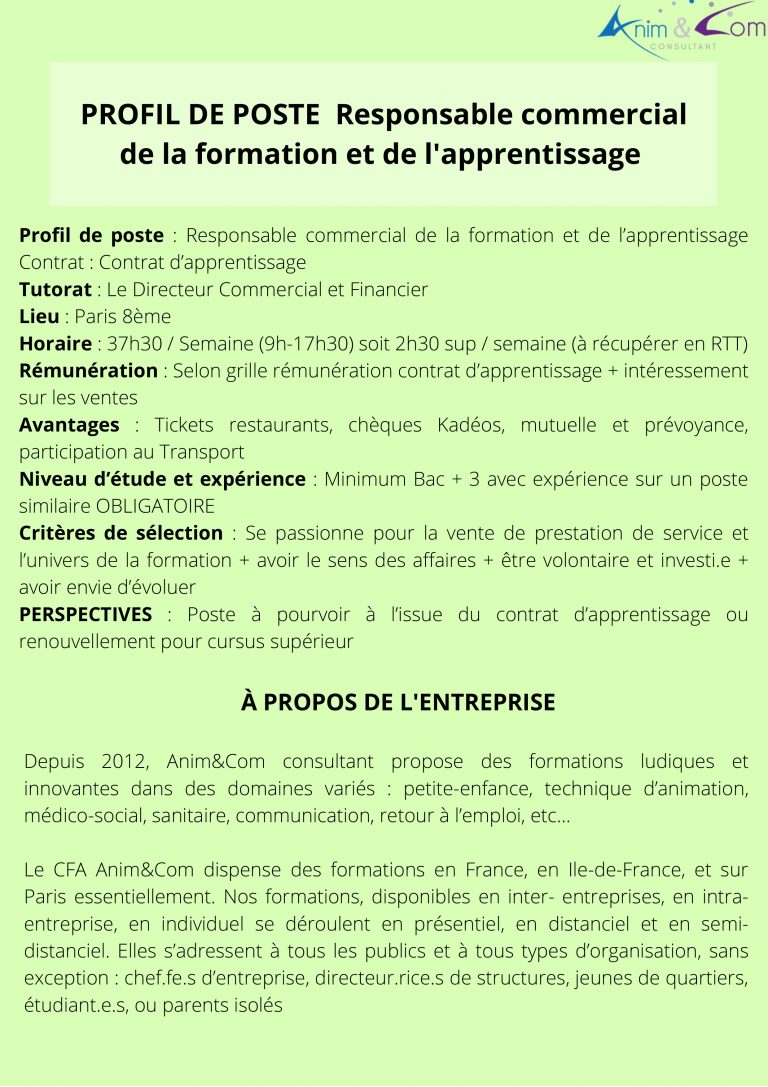 Anim & Com
CONSULTANT

PROFIL DE POSTE Responsable commercial de la formation et de l'apprentissage

Profil de poste : Responsable commercial de la formation et de l'apprentissage
Contrat : Contrat d'apprentissage
Tutorat : Le Directeur Commercial et Financier
Lieu : Paris 8ème
Horaire : 37h30 / Semaine (9h-17h30) soit 2h30 sup / semaine (à récupérer en RTT)
Rémunération : Selon grille rémunération contrat d'apprentissage + intéressement sur les ventes
Avantages : Tickets restaurants, chèques Kadéos, mutuelle et prévoyance, participation au Transport
Niveau d'étude et expérience : Minimum Bac + 3 avec expérience sur un poste similaire OBLIGATOIRE
Critères de sélection : Se passionne pour la vente de prestation de service et l'univers de la formation + avoir le sens des affaires + être volontaire et investi.e + avoir envie d'évoluer
PERSPECTIVES : Poste à pourvoir à l'issue du contrat d'apprentissage ou renouvellement pour cursus supérieur

À PROPOS DE L'ENTREPRISE

Depuis 2012, Anim&Com consultant propose des formations ludiques et innovantes dans des domaines variés : petite-enfance, technique d'animation, médico-social, sanitaire, communication, retour à l'emploi, etc...

Le CFA Anim&Com dispense des formations en France, en Ile-de-France, et sur Paris essentiellement. Nos formations, disponibles en inter- entreprises, en intra-entreprise, en individuel se déroulent en présentiel, en distanciel et en semi-distanciel. Elles s'adressent à tous les publics et à tous types d'organisation, sans exception : chef.fe.s d'entreprise, directeur.rice.s de structures, jeunes de quartiers, étudiant.e.s, ou parents isolés